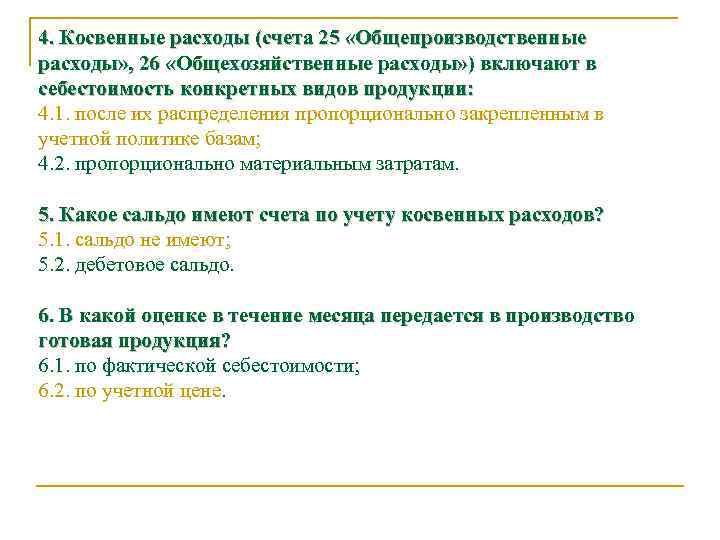 4. Косвенные расходы (счета 25 «Общепроизводственные расходы», 26 «Общехозяйственные расходы») включают в себестоимость конкретных видов продукции:
4.1. после их распределения пропорционально закрепленным в учетной политике базам;
4.2. пропорционально материальным затратам.

5. Какое сальдо имеют счета по учету косвенных расходов?
5.1. сальдо не имеют;
5.2. дебетовое сальдо.

6. В какой оценке в течение месяца передается в производство готовая продукция?
6.1. по фактической себестоимости;
6.2. по учетной цене.